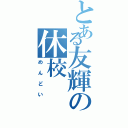 とある友輝の休校

めんどい